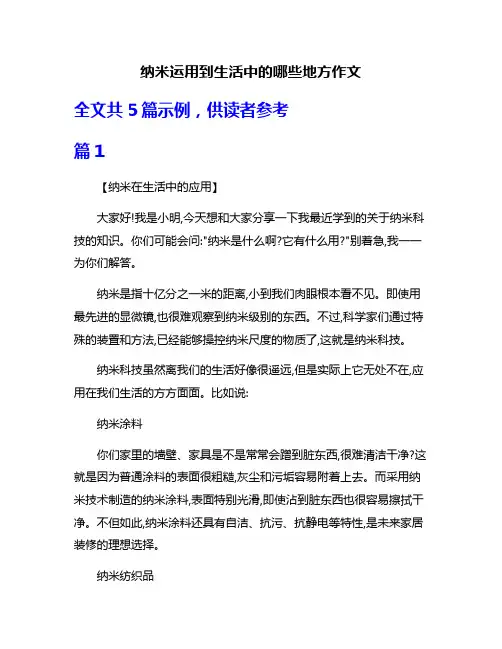 纳米运用到生活中的哪些地方作文

全文共 5 篇示例，供读者参考

篇 1

【纳米在生活中的应用】

大家好!我是小明,今天想和大家分享一下我最近学到的关于纳米科技的知识。你们可能会问:"纳米是什么啊?它有什么用?"别着急,我一一为你们解答。

纳米是指十亿分之一米的距离,小到我们肉眼根本看不见。即使用最先进的显微镜,也很难观察到纳米级别的东西。不过,科学家们通过特殊的装置和方法,已经能够操控纳米尺度的物质了,这就是纳米科技。

纳米科技虽然离我们的生活好像很遥远,但是实际上它无处不在,应用在我们生活的方方面面。比如说:

纳米涂料

你们家里的墙壁、家具是不是常常会蹭到脏东西,很难清洁干净?这就是因为普通涂料的表面很粗糙,灰尘和污垢容易附着上去。而采用纳米技术制造的纳米涂料,表面特别光滑,即使沾到脏东西也很容易擦拭干净。不但如此,纳米涂料还具有自洁、抗污、抗静电等特性,是未来家居装修的理想选择。

纳米纺织品